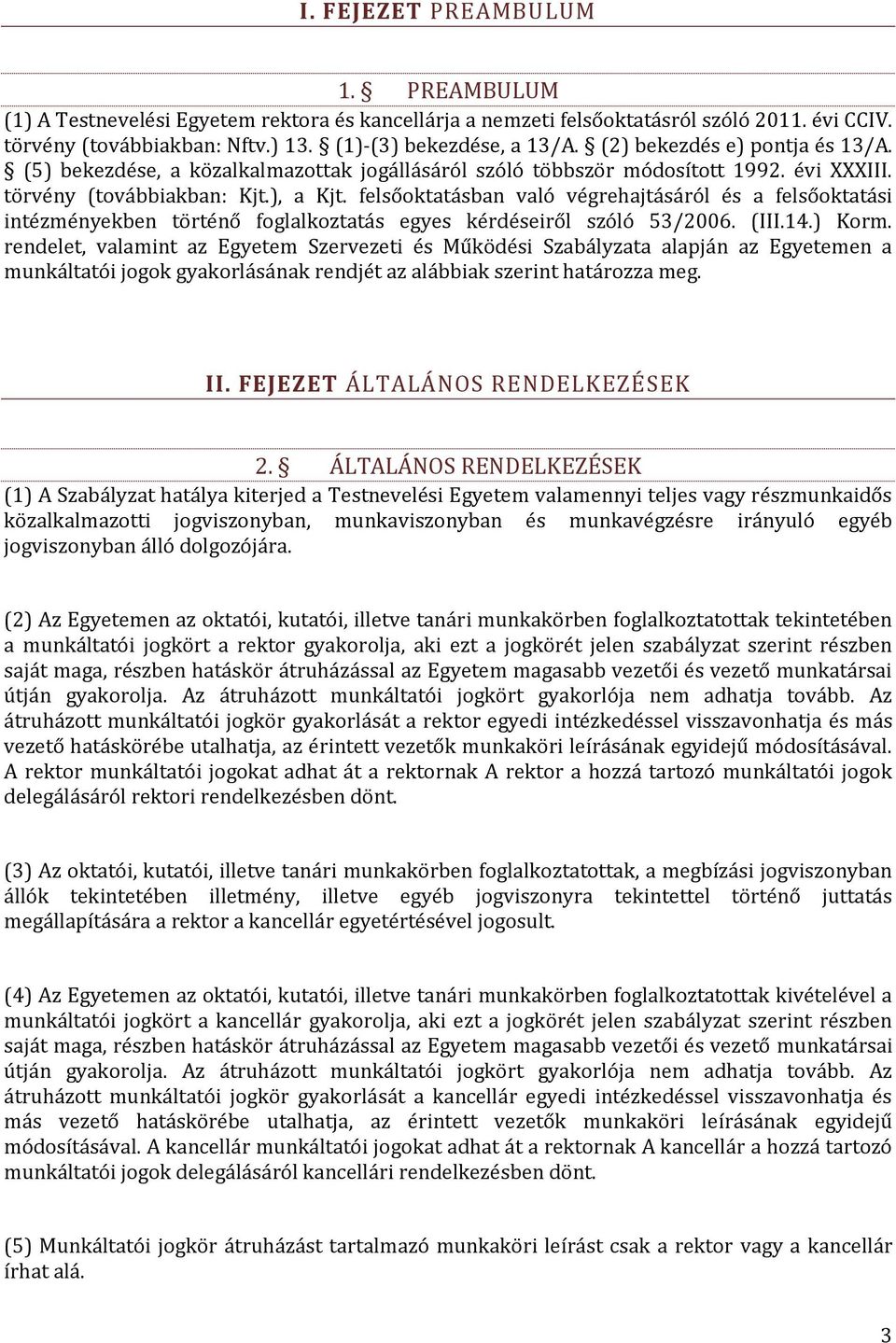 I. FEJEZET PREAMBULUM

1. § PREAMBULUM

(1) A Testnevelési Egyetem rektora és kancellárja a nemzeti felsőoktatásról szóló 2011. évi CCIV. törvény (továbbiakban: Nftv.) 13. § (1)-(3) bekezdése, a 13/A. § (2) bekezdés e) pontja és 13/A. § (5) bekezdése, a közalkalmazottak jogállásáról szóló többször módosított 1992. évi XXXIII. törvény (továbbiakban: Kjt.), a Kjt. felsőoktatásban való végrehajtásáról és a felsőoktatási intézményekben történő foglalkoztatás egyes kérdéseiről szóló 53/2006. (III.14.) Korm. rendelet, valamint az Egyetem Szervezeti és Működési Szabályzata alapján az Egyetemen a munkáltatói jogok gyakorlásának rendjét az alábbiak szerint határozza meg.

II. FEJEZET ÁLTALÁNOS RENDELKEZÉSEK

2. § ÁLTALÁNOS RENDELKEZÉSEK

(1) A Szabályzat hatálya kiterjed a Testnevelési Egyetem valamennyi teljes vagy részmunkaidős közalkalmazotti jogviszonyban, munkaviszonyban és munkavégzésre irányuló egyéb jogviszonyban álló dolgozójára.

(2) Az Egyetemen az oktatói, kutatói, illetve tanári munkakörben foglalkoztatottak tekintetében a munkáltatói jogkört a rektor gyakorolja, aki ezt a jogkörét jelen szabályzat szerint részben saját maga, részben hatáskör átruházással az Egyetem magasabb vezetői és vezető munkatársai útján gyakorolja. Az átruházott munkáltatói jogkört gyakorlója nem adhatja tovább. Az átruházott munkáltatói jogkör gyakorlását a rektor egyedi intézkedéssel visszavonhatja és más vezető hatáskörébe utalhatja, az érintett vezetők munkaköri leírásának egyidejű módosításával. A rektor munkáltatói jogokat adhat át a rektornak A rektor a hozzá tartozó munkáltatói jogok delegálásáról rektori rendelkezésben dönt.

(3) Az oktatói, kutatói, illetve tanári munkakörben foglalkoztatottak, a megbízási jogviszonyban állók tekintetében illetmény, illetve egyéb jogviszonyra tekintettel történő juttatás megállapítására a rektor a kancellár egyetértésével jogosult.

(4) Az Egyetemen az oktatói, kutatói, illetve tanári munkakörben foglalkoztatottak kivételével a munkáltatói jogkört a kancellár gyakorolja, aki ezt a jogkörét jelen szabályzat szerint részben saját maga, részben hatáskör átruházással az Egyetem magasabb vezetői és vezető munkatársai útján gyakorolja. Az átruházott munkáltatói jogkört gyakorlója nem adhatja tovább. Az átruházott munkáltatói jogkör gyakorlását a kancellár egyedi intézkedéssel visszavonhatja és más vezető hatáskörébe utalhatja, az érintett vezetők munkaköri leírásának egyidejű módosításával. A kancellár munkáltatói jogokat adhat át a rektornak A kancellár a hozzá tartozó munkáltatói jogok delegálásáról kancellári rendelkezésben dönt.

(5) Munkáltatói jogkör átruházást tartalmazó munkaköri leírást csak a rektor vagy a kancellár írhat alá.

3